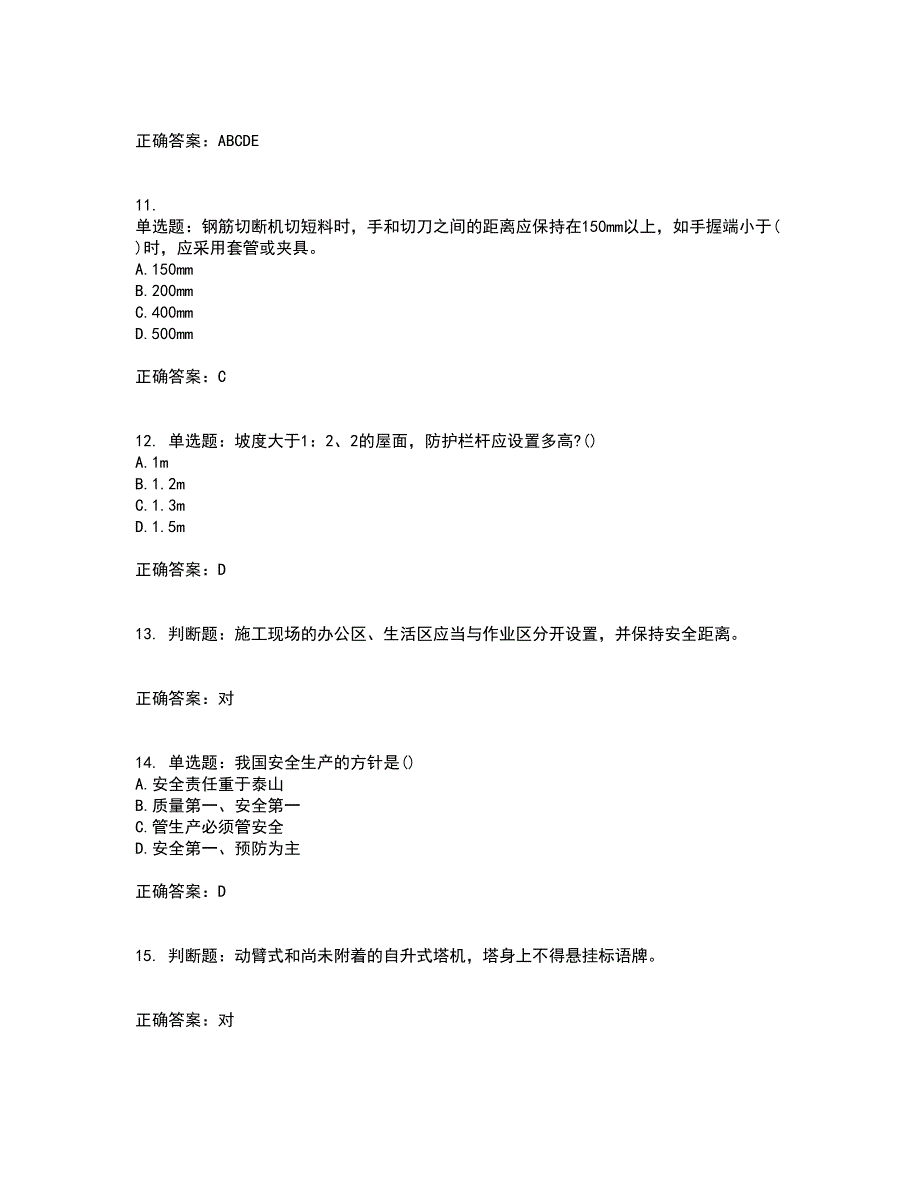 正确答案：ABCDE

11.
单选题：钢筋切断机切短料时，手和切刀之间的距离应保持在150mm以上，如手握端小于( )时，应采用套管或夹具。
A.150mm
B.200mm
C.400mm
D.500mm

正确答案：C

12. 单选题：坡度大于1：2、2的屋面，防护栏杆应设置多高?()
A.1m
B.1.2m
C.1.3m
D.1.5m

正确答案：D

13. 判断题：施工现场的办公区、生活区应当与作业区分开设置，并保持安全距离。

正确答案：对

14. 单选题：我国安全生产的方针是()
A.安全责任重于泰山
B.质量第一、安全第一
C.管生产必须管安全
D.安全第一、预防为主

正确答案：D

15. 判断题：动臂式和尚未附着的自升式塔机，塔身上不得悬挂标语牌。

正确答案：对